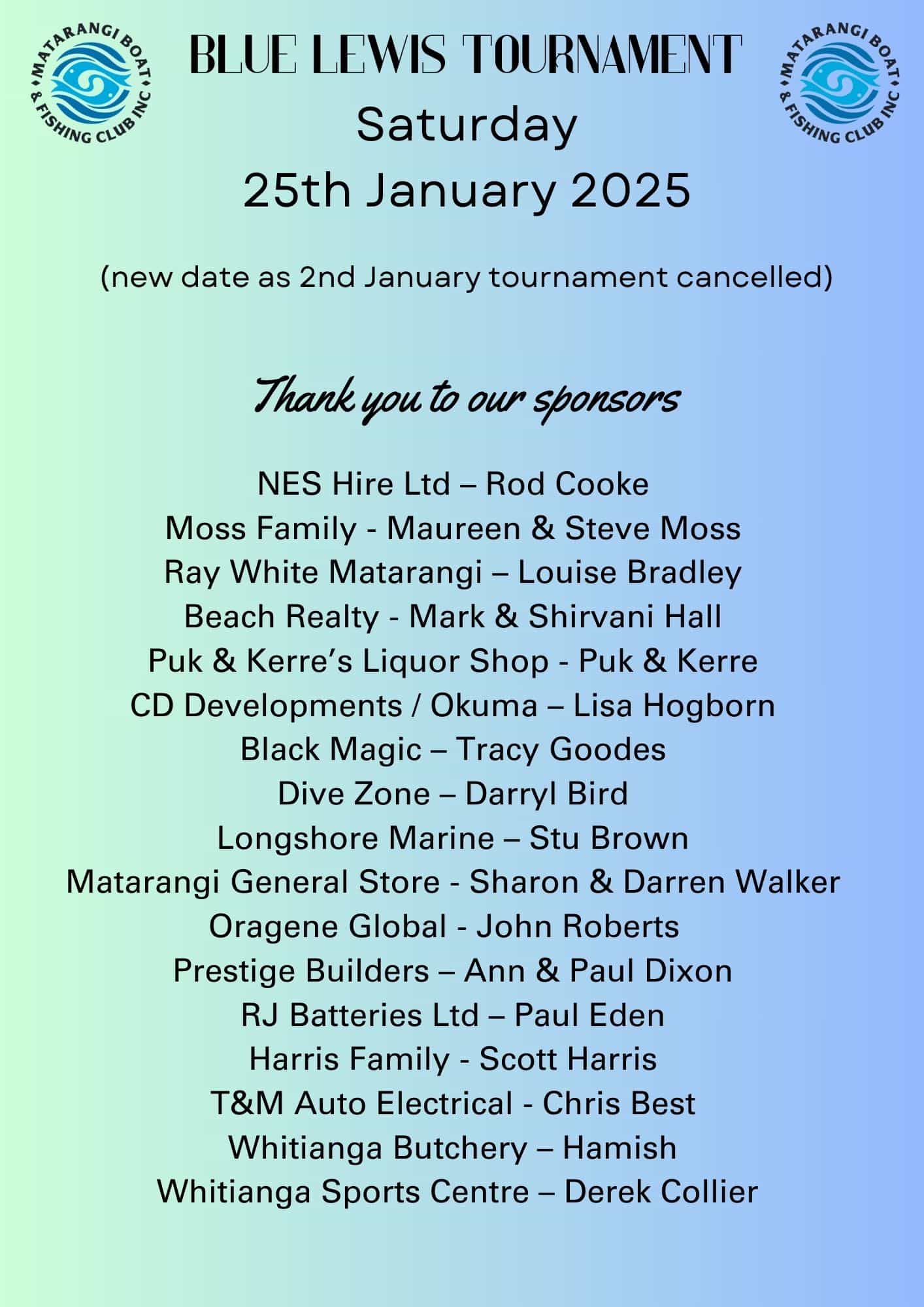 MATARANGI BOAT & FISHING CLUB INC

BLUE LEWIS TOURNAMENT

MATARANGI BOAT & FISHING CLUB INC

Saturday
25th January 2025

(new date as 2nd January tournament cancelled)

Thank you to our sponsors

NES Hire Ltd – Rod Cooke
Moss Family - Maureen & Steve Moss
Ray White Matarangi – Louise Bradley
Beach Realty - Mark & Shirvani Hall
Puk & Kerre's Liquor Shop - Puk & Kerre
CD Developments / Okuma – Lisa Hogborn
Black Magic – Tracy Goodes
Dive Zone – Darryl Bird
Longshore Marine – Stu Brown
Matarangi General Store - Sharon & Darren Walker
Oragene Global - John Roberts
Prestige Builders – Ann & Paul Dixon
RJ Batteries Ltd – Paul Eden
Harris Family - Scott Harris
T&M Auto Electrical - Chris Best
Whitianga Butchery – Hamish
Whitianga Sports Centre – Derek Collier